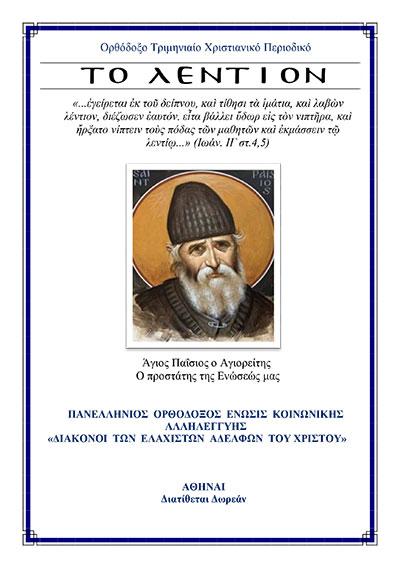 Ορθόδοξο Τριμηνιαίο Χριστιανικό Περιοδικό

ΤΟ ΛΕΝΤΙΟΝ

«...ἐγείρεται ἐκ τοῦ δείπνου, καὶ τίθησι τὰ ἱμάτια, καὶ λαβὼν λέντιον, διέζωσεν ἑαυτόν. εἶτα βάλλει ὕδωρ εἰς τὸν νιπτῆρα, καὶ ἤρξατο νίπτειν τοὺς πόδας τῶν μαθητῶν καὶ ἐκμάσσειν τῷ λεντίῳ...» (Ιωάν. ΙΓ στ.4,5)

SAINT PAISIOS

Άγιος Παΐσιος ο Αγιορείτης
Ο προστάτης της Ενώσεώς μας

ΠΑΝΕΛΛΗΝΙΟΣ ΟΡΘΟΔΟΞΟΣ ΕΝΩΣΙΣ ΚΟΙΝΩΝΙΚΗΣ ΑΛΛΗΛΕΓΓΥΗΣ
«ΔΙΑΚΟΝΟΙ ΤΩΝ ΕΛΑΧΙΣΤΩΝ ΑΔΕΛΦΩΝ ΤΟΥ ΧΡΙΣΤΟΥ»

ΑΘΗΝΑΙ
Διατίθεται Δωρεάν